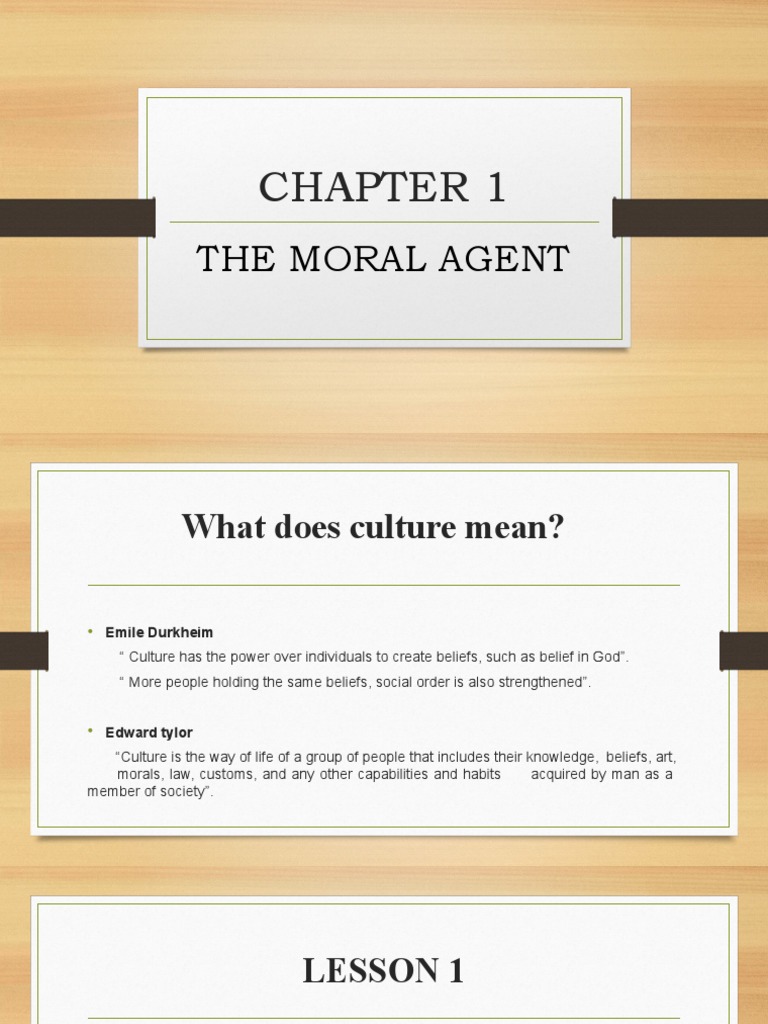 CHAPTER 1

THE MORAL AGENT

What does culture mean?

• Emile Durkheim

" Culture has the power over individuals to create beliefs, such as belief in God".

" More people holding the same beliefs, social order is also strengthened".

• Edward tylor

"Culture is the way of life of a group of people that includes their knowledge, beliefs, art, morals, law, customs, and any other capabilities and habits acquired by man as a member of society".

LESSON 1